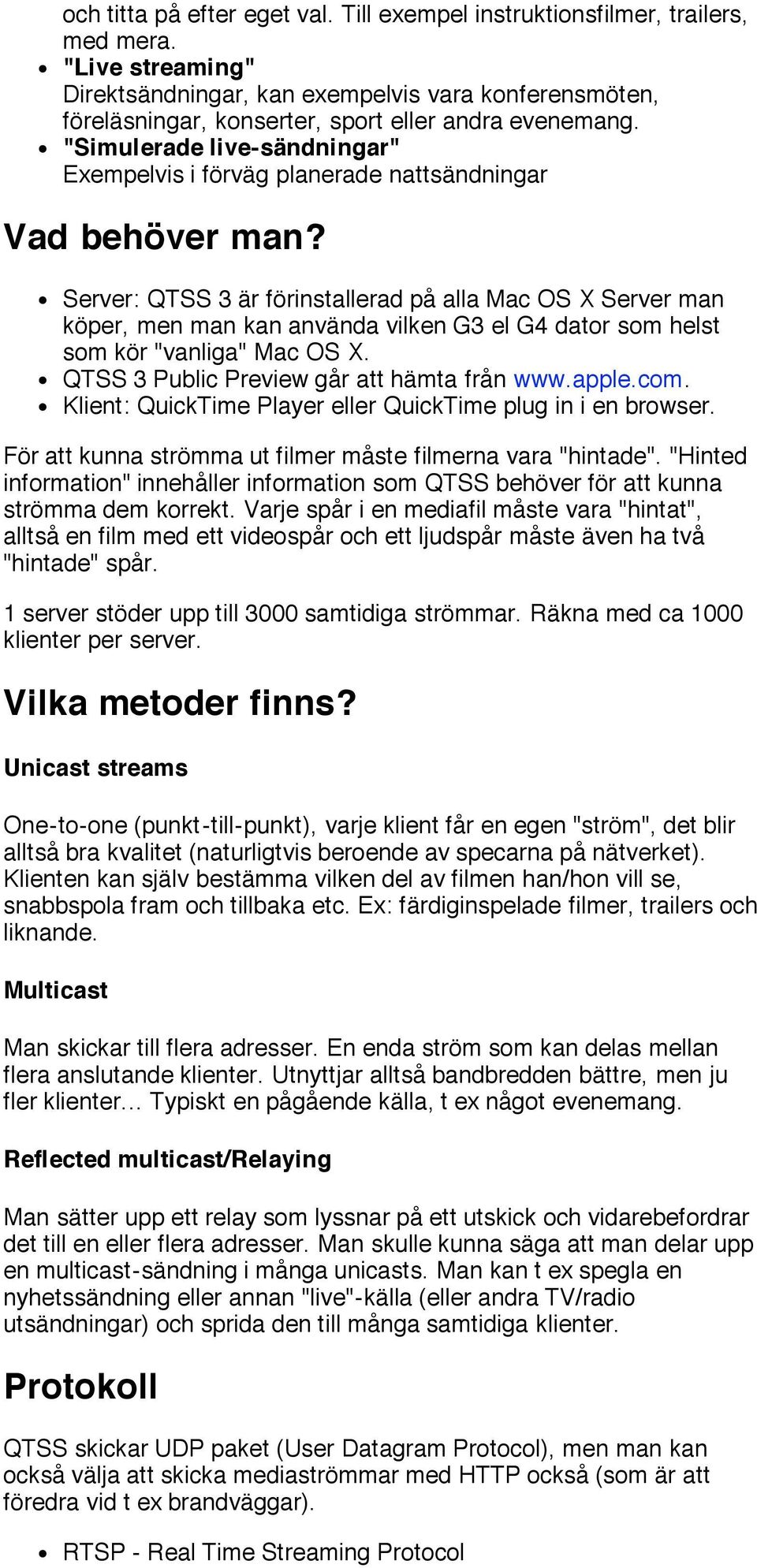 och titta på efter eget val. Till exempel instruktionsfilmer, trailers, med mera.

- "Live streaming"
  Direktsändningar, kan exempelvis vara konferensmöten, föreläsningar, konserter, sport eller andra evenemang.
- "Simulerade live-sändningar"
  Exempelvis i förväg planerade nattsändningar

Vad behöver man?

- Server: QTSS 3 är förinstallerad på alla Mac OS X Server man köper, men man kan använda vilken G3 el G4 dator som helst som kör "vanliga" Mac OS X.
- QTSS 3 Public Preview går att hämta från www.apple.com.
- Klient: QuickTime Player eller QuickTime plug in i en browser.

För att kunna strömma ut filmer måste filmerna vara "hintade". "Hinted information" innehåller information som QTSS behöver för att kunna strömma dem korrekt. Varje spår i en mediafil måste vara "hintat", alltså en film med ett videospår och ett ljudspår måste även ha två "hintade" spår.

1 server stöder upp till 3000 samtidiga strömmar. Räkna med ca 1000 klienter per server.

Vilka metoder finns?

Unicast streams

One-to-one (punkt-till-punkt), varje klient får en egen "ström", det blir alltså bra kvalitet (naturligtvis beroende av specarna på nätverket). Klienten kan själv bestämma vilken del av filmen han/hon vill se, snabbspola fram och tillbaka etc. Ex: färdiginspelade filmer, trailers och liknande.

Multicast

Man skickar till flera adresser. En enda ström som kan delas mellan flera anslutande klienter. Utnyttjar alltså bandbredden bättre, men ju fler klienter... Typiskt en pågående källa, t ex något evenemang.

Reflected multicast/Relaying

Man sätter upp ett relay som lyssnar på ett utskick och vidarebefordrar det till en eller flera adresser. Man skulle kunna säga att man delar upp en multicast-sändning i många unicasts. Man kan t ex spegla en nyhetssändning eller annan "live"-källa (eller andra TV/radio utsändningar) och sprida den till många samtidiga klienter.

Protokoll

QTSS skickar UDP paket (User Datagram Protocol), men man kan också välja att skicka mediaströmmar med HTTP också (som är att föredra vid t ex brandväggar).

- RTSP - Real Time Streaming Protocol